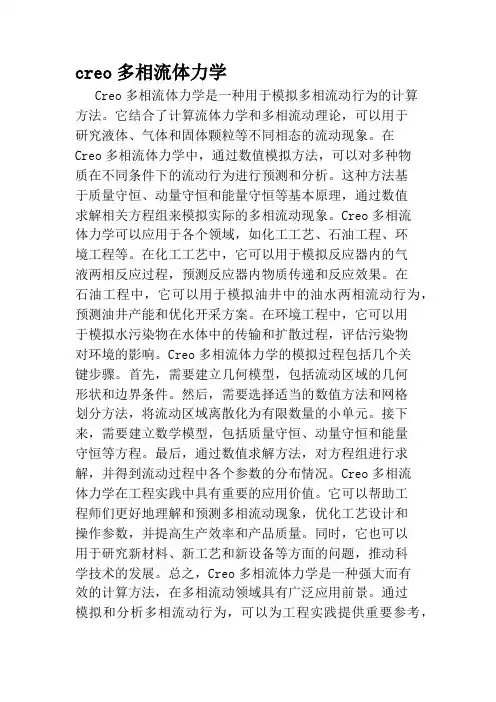 creo 多相流体力学

Creo 多相流体力学是一种用于模拟多相流动行为的计算方法。它结合了计算流体力学和多相流动理论，可以用于研究液体、气体和固体颗粒等不同相态的流动现象。在 Creo 多相流体力学中，通过数值模拟方法，可以对多种物质在不同条件下的流动行为进行预测和分析。这种方法基于质量守恒、动量守恒和能量守恒等基本原理，通过数值求解相关方程组来模拟实际的多相流动现象。Creo 多相流体力学可以应用于各个领域，如化工工艺、石油工程、环境工程等。在化工工艺中，它可以用于模拟反应器内的气液两相反应过程，预测反应器内物质传递和反应效果。在石油工程中，它可以用于模拟油井中的油水两相流动行为，预测油井产能和优化开采方案。在环境工程中，它可以用于模拟水污染物在水体中的传输和扩散过程，评估污染物对环境的影响。Creo 多相流体力学的模拟过程包括几个关键步骤。首先，需要建立几何模型，包括流动区域的几何形状和边界条件。然后，需要选择适当的数值方法和网格划分方法，将流动区域离散化为有限数量的小单元。接下来，需要建立数学模型，包括质量守恒、动量守恒和能量守恒等方程。最后，通过数值求解方法，对方程组进行求解，并得到流动过程中各个参数的分布情况。Creo 多相流体力学在工程实践中具有重要的应用价值。它可以帮助工程师们更好地理解和预测多相流动现象，优化工艺设计和操作参数，并提高生产效率和产品质量。同时，它也可以用于研究新材料、新工艺和新设备等方面的问题，推动科学技术的发展。总之，Creo 多相流体力学是一种强大而有效的计算方法，在多相流动领域具有广泛应用前景。通过模拟和分析多相流动行为，可以为工程实践提供重要参考，